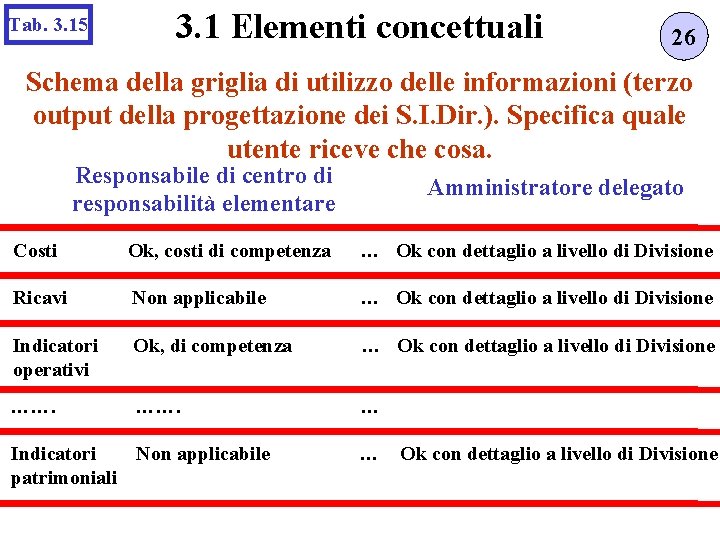 Tab. 3.15

3.1 Elementi concettuali

26

Schema della griglia di utilizzo delle informazioni (terzo output della progettazione dei S.I.Dir.). Specifica quale utente riceve che cosa.

| | Responsabile di centro di responsabilità elementare | | Amministratore delegato |
|---|---|---|---|
| Costi | Ok, costi di competenza | … | Ok con dettaglio a livello di Divisione |
| Ricavi | Non applicabile | … | Ok con dettaglio a livello di Divisione |
| Indicatori operativi | Ok, di competenza | … | Ok con dettaglio a livello di Divisione |
| ……. | ……. | … | |
| Indicatori patrimoniali | Non applicabile | … | Ok con dettaglio a livello di Divisione |